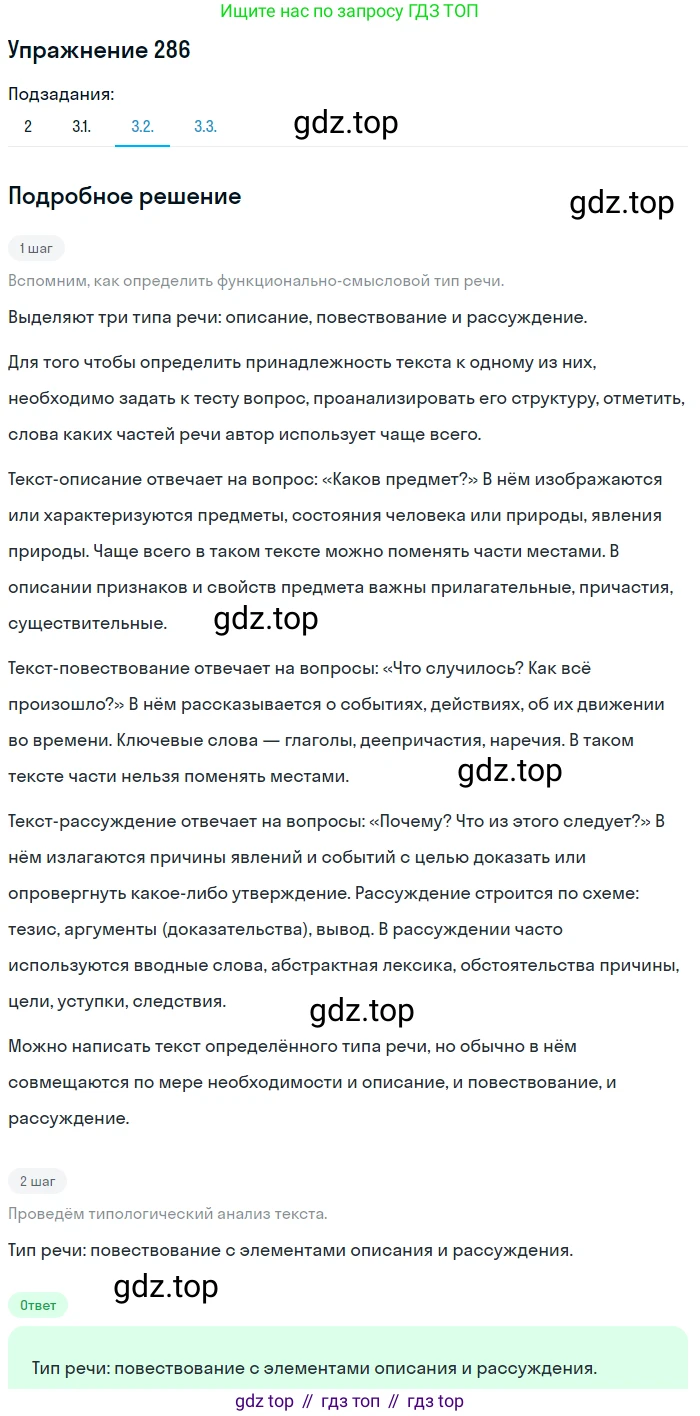 Ищите нас по запросу ГДЗ ТОП

Упражнение 286

Подзадания:

2 3.1. 3.2. 3.3.

gdz.top

Подробное решение

gdz.top

1 шаг

Вспомним, как определить функционально-смысловой тип речи.

Выделяют три типа речи: описание, повествование и рассуждение.

Для того чтобы определить принадлежность текста к одному из них, необходимо задать к тесту вопрос, проанализировать его структуру, отметить, слова каких частей речи автор использует чаще всего.

Текст-описание отвечает на вопрос: «Каков предмет?» В нём изображаются или характеризуются предметы, состояния человека или природы, явления природы. Чаще всего в таком тексте можно поменять части местами. В описании признаков и свойств предмета важны прилагательные, причастия, существительные.

gdz.top

Текст-повествование отвечает на вопросы: «Что случилось? Как всё произошло?» В нём рассказывается о событиях, действиях, об их движении во времени. Ключевые слова — глаголы, деепричастия, наречия. В таком тексте части нельзя поменять местами.

gdz.top

Текст-рассуждение отвечает на вопросы: «Почему? Что из этого следует?» В нём излагаются причины явлений и событий с целью доказать или опровергнуть какое-либо утверждение. Рассуждение строится по схеме: тезис, аргументы (доказательства), вывод. В рассуждении часто используются вводные слова, абстрактная лексика, обстоятельства причины, цели, уступки, следствия.

gdz.top

Можно написать текст определённого типа речи, но обычно в нём совмещаются по мере необходимости и описание, и повествование, и рассуждение.

2 шаг

Проведём типологический анализ текста.

Тип речи: повествование с элементами описания и рассуждения.

gdz.top

Ответ

Тип речи: повествование с элементами описания и рассуждения.

gdz top // гдз топ // гдз top